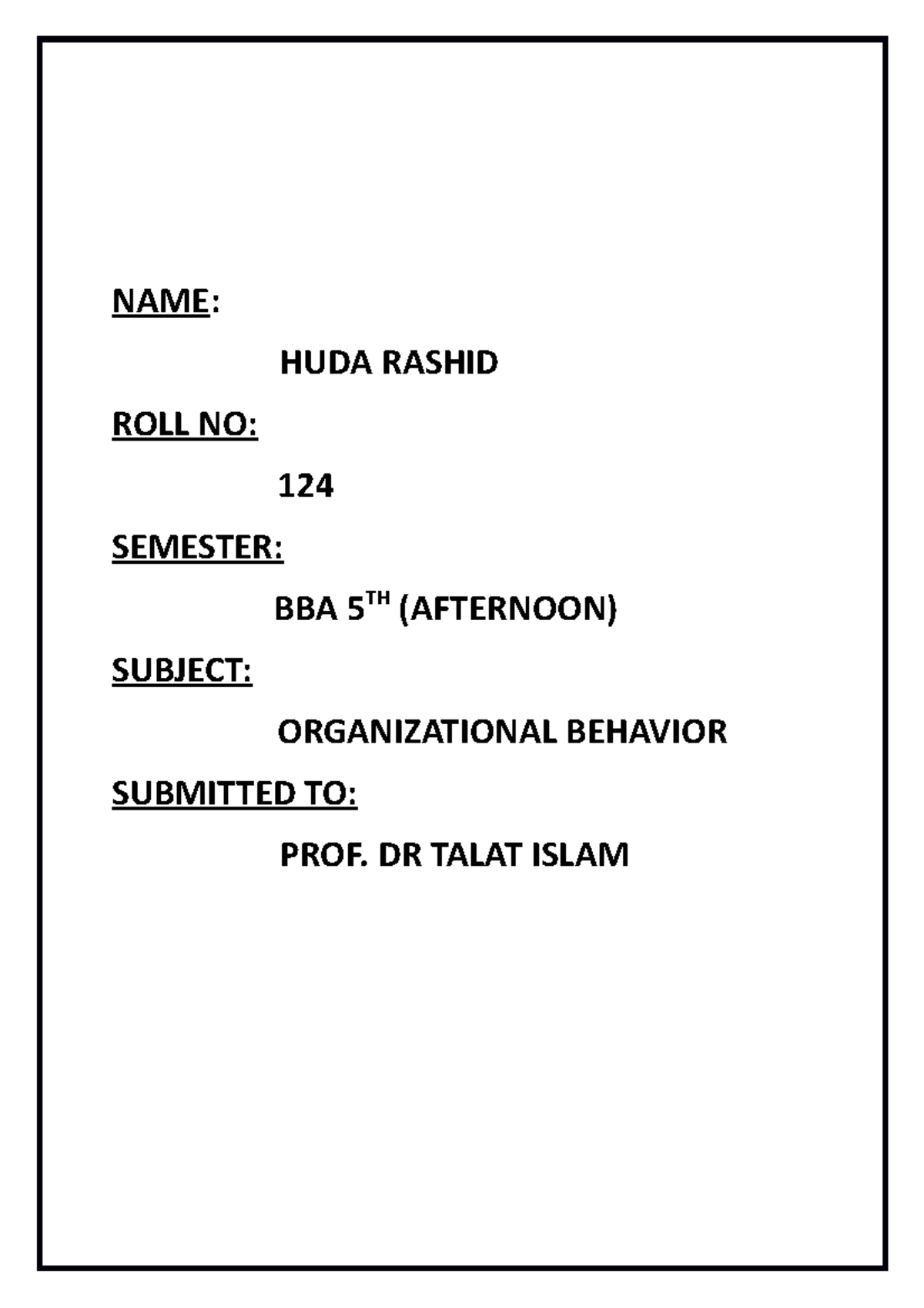 NAME:

HUDA RASHID

ROLL NO:

124

SEMESTER:

BBA 5TH (AFTERNOON)

SUBJECT:

ORGANIZATIONAL BEHAVIOR

SUBMITTED TO:

PROF. DR TALAT ISLAM